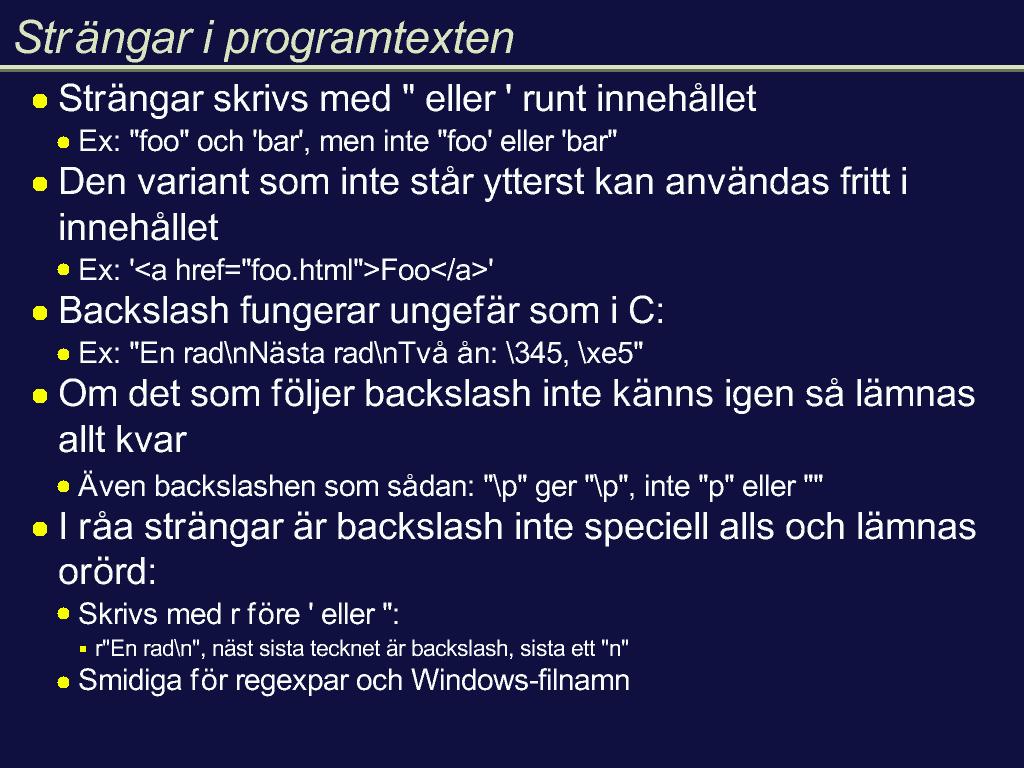 Strängar i programtexten

Strängar skrivs med " eller ' runt innehållet

Ex: "foo" och 'bar', men inte "foo' eller 'bar"

Den variant som inte står ytterst kan användas fritt i innehållet

Ex: '<a href="foo.html">Foo</a>'

Backslash fungerar ungefär som i C:

Ex: "En rad\nNästa rad\nTvå ån: \345, \xe5"

Om det som följer backslash inte känns igen så lämnas allt kvar

Även backslashen som sådan: "\p" ger "\p", inte "p" eller ""

I råa strängar är backslash inte speciell alls och lämnas orörd:

Skrivs med r före ' eller ":

r"En rad\n", näst sista tecknet är backslash, sista ett "n"

Smidiga för regexpar och Windows-filnamn